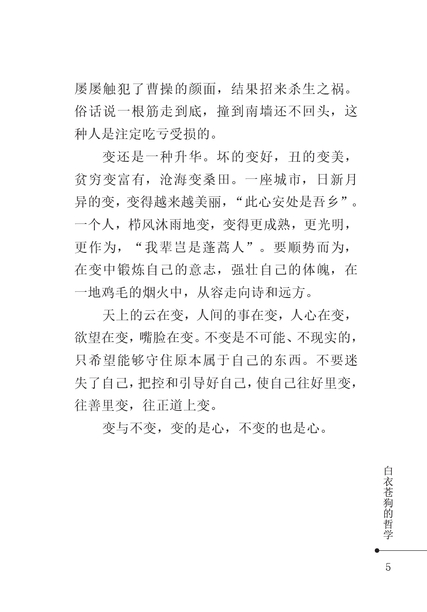 屡屡触犯了曹操的颜面，结果招来杀生之祸。俗话说一根筋走到底，撞到南墙还不回头，这种人是注定吃亏受损的。

变还是一种升华。坏的变好，丑的变美，贫穷变富有，沧海变桑田。一座城市，日新月异的变，变得越来越美丽，“此心安处是吾乡”。一个人，栉风沐雨地变，变得更成熟，更光明，更作为，“我辈岂是蓬蒿人”。要顺势而为，在变中锻炼自己的意志，强壮自己的体魄，在一地鸡毛的烟火中，从容走向诗和远方。

天上的云在变，人间的事在变，人心在变，欲望在变，嘴脸在变。不变是不可能、不现实的，只希望能够守住原本属于自己的东西。不要迷失了自己，把控和引导好自己，使自己往好里变，往善里变，往正道上变。

变与不变，变的是心，不变的也是心。

白衣苍狗的哲学

5